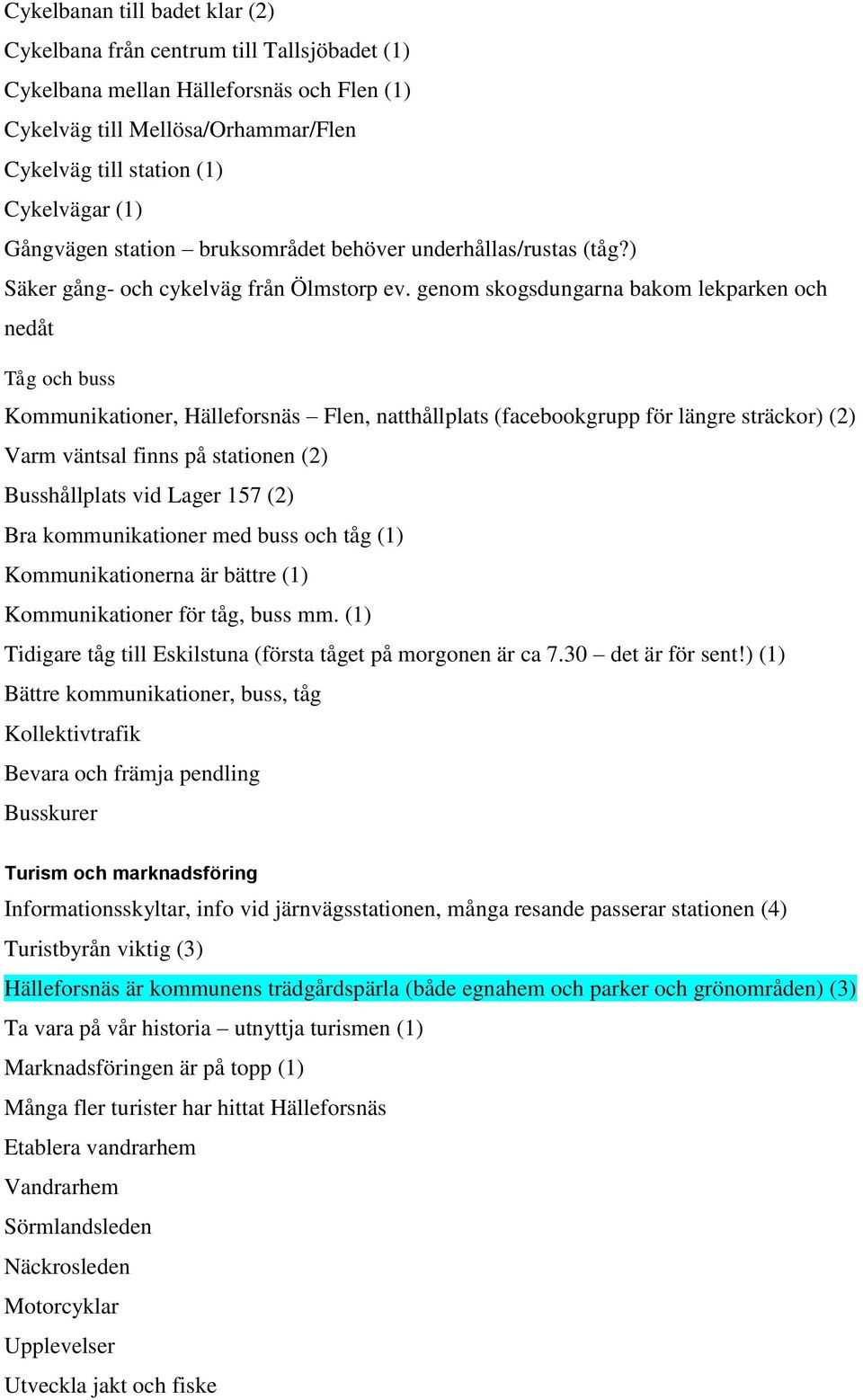 Cykelbanan till badet klar (2)

Cykelbana från centrum till Tallsjöbadet (1)

Cykelbana mellan Hälleforsnäs och Flen (1)

Cykelväg till Mellösa/Orhammar/Flen

Cykelväg till station (1)

Cykelvägar (1)

Gångvägen station – bruksområdet behöver underhållas/rustas (tåg?)

Säker gång- och cykelväg från Ölmstorp ev. genom skogsdungarna bakom lekparken och nedåt

Tåg och buss

Kommunikationer, Hälleforsnäs – Flen, natthållplats (facebookgrupp för längre sträckor) (2)

Varm väntsal finns på stationen (2)

Busshållplats vid Lager 157 (2)

Bra kommunikationer med buss och tåg (1)

Kommunikationerna är bättre (1)

Kommunikationer för tåg, buss mm. (1)

Tidigare tåg till Eskilstuna (första tåget på morgonen är ca 7.30 – det är för sent!) (1)

Bättre kommunikationer, buss, tåg

Kollektivtrafik

Bevara och främja pendling

Busskurer

Turism och marknadsföring

Informationsskyltar, info vid järnvägsstationen, många resande passerar stationen (4)

Turistbyrån viktig (3)

Hälleforsnäs är kommunens trädgårdspärla (både egnahem och parker och grönområden) (3)

Ta vara på vår historia – utnyttja turismen (1)

Marknadsföringen är på topp (1)

Många fler turister har hittat Hälleforsnäs

Etablera vandrarhem

Vandrarhem

Sörmlandsleden

Näckrosleden

Motorcyklar

Upplevelser

Utveckla jakt och fiske